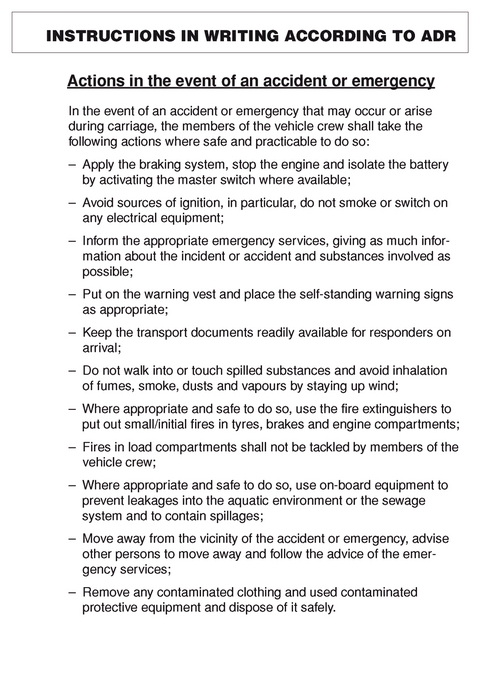 INSTRUCTIONS IN WRITING ACCORDING TO ADR

Actions in the event of an accident or emergency

In the event of an accident or emergency that may occur or arise during carriage, the members of the vehicle crew shall take the following actions where safe and practicable to do so:

– Apply the braking system, stop the engine and isolate the battery by activating the master switch where available;

– Avoid sources of ignition, in particular, do not smoke or switch on any electrical equipment;

– Inform the appropriate emergency services, giving as much information about the incident or accident and substances involved as possible;

– Put on the warning vest and place the self-standing warning signs as appropriate;

– Keep the transport documents readily available for responders on arrival;

– Do not walk into or touch spilled substances and avoid inhalation of fumes, smoke, dusts and vapours by staying up wind;

– Where appropriate and safe to do so, use the fire extinguishers to put out small/initial fires in tyres, brakes and engine compartments;

– Fires in load compartments shall not be tackled by members of the vehicle crew;

– Where appropriate and safe to do so, use on-board equipment to prevent leakages into the aquatic environment or the sewage system and to contain spillages;

– Move away from the vicinity of the accident or emergency, advise other persons to move away and follow the advice of the emergency services;

– Remove any contaminated clothing and used contaminated protective equipment and dispose of it safely.